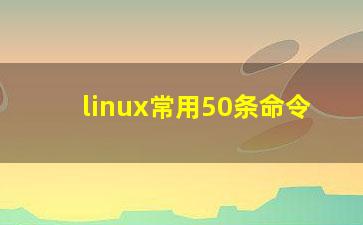 linux常用50条命令